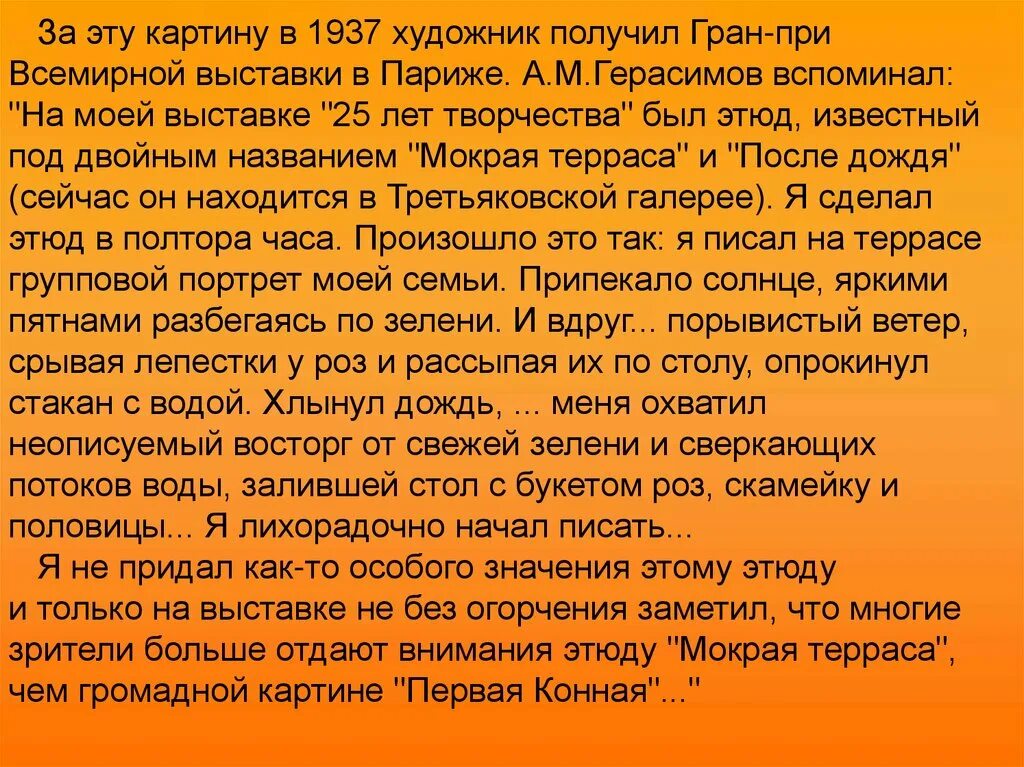 За эту картину в 1937 художник получил Гран-при Всемирной выставки в Париже. А.М.Герасимов вспоминал: "На моей выставке "25 лет творчества" был этюд, известный под двойным названием "Мокрая терраса" и "После дождя" (сейчас он находится в Третьяковской галерее). Я сделал этюд в полтора часа. Произошло это так: я писал на террасе групповой портрет моей семьи. Припекало солнце, яркими пятнами разбегаясь по зелени. И вдруг... порывистый ветер, срывая лепестки у роз и рассыпая их по столу, опрокинул стакан с водой. Хлынул дождь, ... меня охватил неописуемый восторг от свежей зелени и сверкающих потоков воды, залившей стол с букетом роз, скамейку и половицы... Я лихорадочно начал писать...

Я не придал как-то особого значения этому этюду и только на выставке не без огорчения заметил, что многие зрители больше отдают внимания этюду "Мокрая терраса", чем громадной картине "Первая Конная"..."